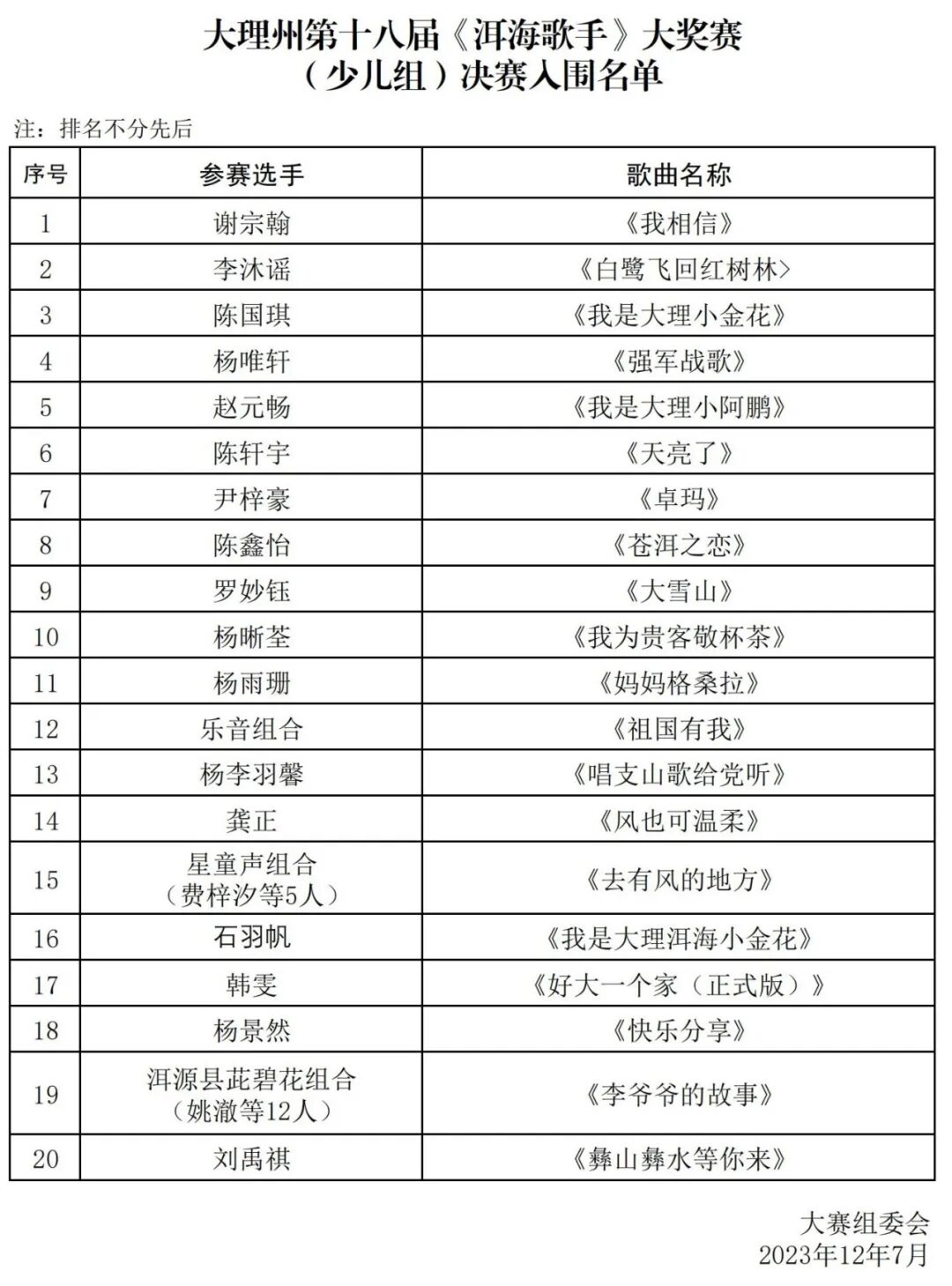 大理州第十八届《洱海歌手》大奖赛
（少儿组）决赛入围名单

注：排名不分先后

| 序号 | 参赛选手 | 歌曲名称 |
|---|---|---|
| 1 | 谢宗翰 | 《我相信》 |
| 2 | 李沐谣 | 《白鹭飞回红树林> |
| 3 | 陈国琪 | 《我是大理小金花》 |
| 4 | 杨唯轩 | 《强军战歌》 |
| 5 | 赵元畅 | 《我是大理小阿鹏》 |
| 6 | 陈轩宇 | 《天亮了》 |
| 7 | 尹梓豪 | 《卓玛》 |
| 8 | 陈鑫怡 | 《苍洱之恋》 |
| 9 | 罗妙钰 | 《大雪山》 |
| 10 | 杨晰荃 | 《我为贵客敬杯茶》 |
| 11 | 杨雨珊 | 《妈妈格桑拉》 |
| 12 | 乐音组合 | 《祖国有我》 |
| 13 | 杨李羽馨 | 《唱支山歌给党听》 |
| 14 | 龚正 | 《风也可温柔》 |
| 15 | 星童声组合（费梓汐等5人） | 《去有风的地方》 |
| 16 | 石羽帆 | 《我是大理洱海小金花》 |
| 17 | 韩雯 | 《好大一个家（正式版）》 |
| 18 | 杨景然 | 《快乐分享》 |
| 19 | 洱源县茈碧花组合（姚澈等12人） | 《李爷爷的故事》 |
| 20 | 刘禹祺 | 《彝山彝水等你来》 |

大赛组委会
2023年12年7月